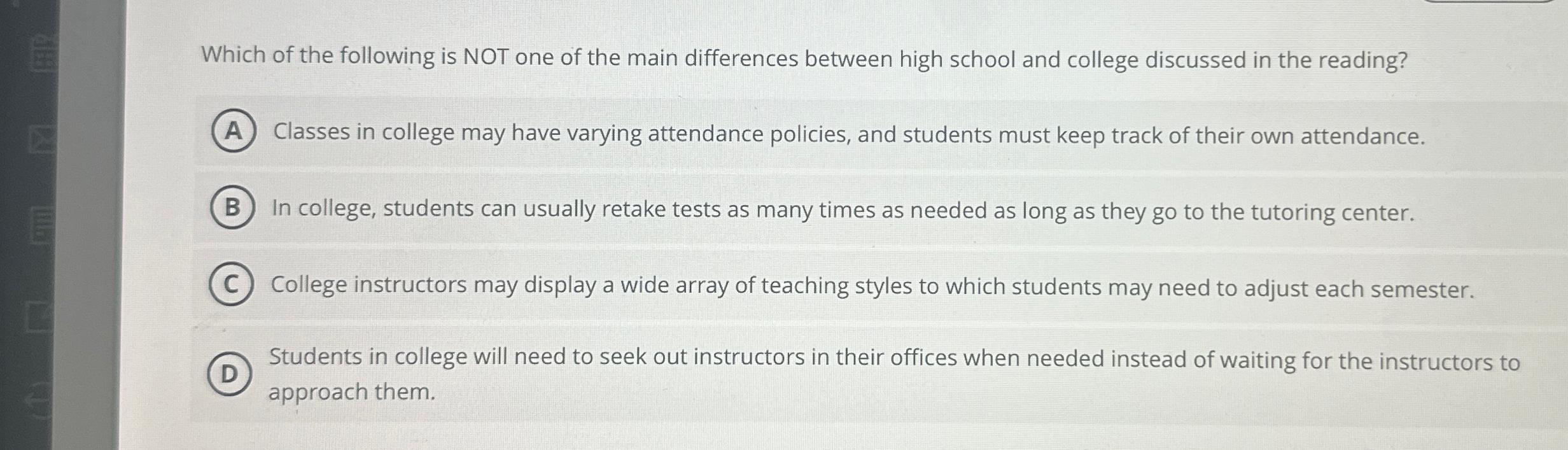 Which of the following is NOT one of the main differences between high school and college discussed in the reading?

A Classes in college may have varying attendance policies, and students must keep track of their own attendance.

B In college, students can usually retake tests as many times as needed as long as they go to the tutoring center.

C College instructors may display a wide array of teaching styles to which students may need to adjust each semester.

D Students in college will need to seek out instructors in their offices when needed instead of waiting for the instructors to approach them.